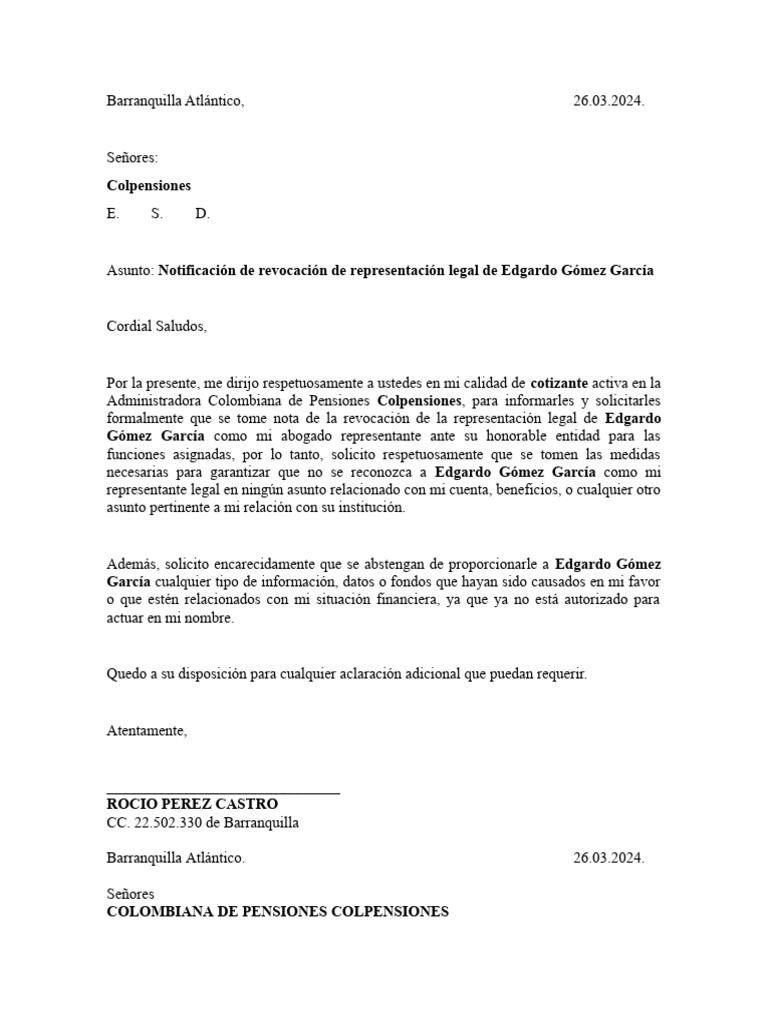 Barranquilla Atlántico, 26.03.2024.

Señores:

Colpensiones

E. S. D.

Asunto: Notificación de revocación de representación legal de Edgardo Gómez García

Cordial Saludos,

Por la presente, me dirijo respetuosamente a ustedes en mi calidad de cotizante activa en la Administradora Colombiana de Pensiones Colpensiones, para informarles y solicitarles formalmente que se tome nota de la revocación de la representación legal de Edgardo Gómez García como mi abogado representante ante su honorable entidad para las funciones asignadas, por lo tanto, solicito respetuosamente que se tomen las medidas necesarias para garantizar que no se reconozca a Edgardo Gómez García como mi representante legal en ningún asunto relacionado con mi cuenta, beneficios, o cualquier otro asunto pertinente a mi relación con su institución.

Además, solicito encarecidamente que se abstengan de proporcionarle a Edgardo Gómez García cualquier tipo de información, datos o fondos que hayan sido causados en mi favor o que estén relacionados con mi situación financiera, ya que ya no está autorizado para actuar en mi nombre.

Quedo a su disposición para cualquier aclaración adicional que puedan requerir.

Atentamente,

ROCIO PEREZ CASTRO
CC. 22.502.330 de Barranquilla

Barranquilla Atlántico. 26.03.2024.

Señores
COLOMBIANA DE PENSIONES COLPENSIONES